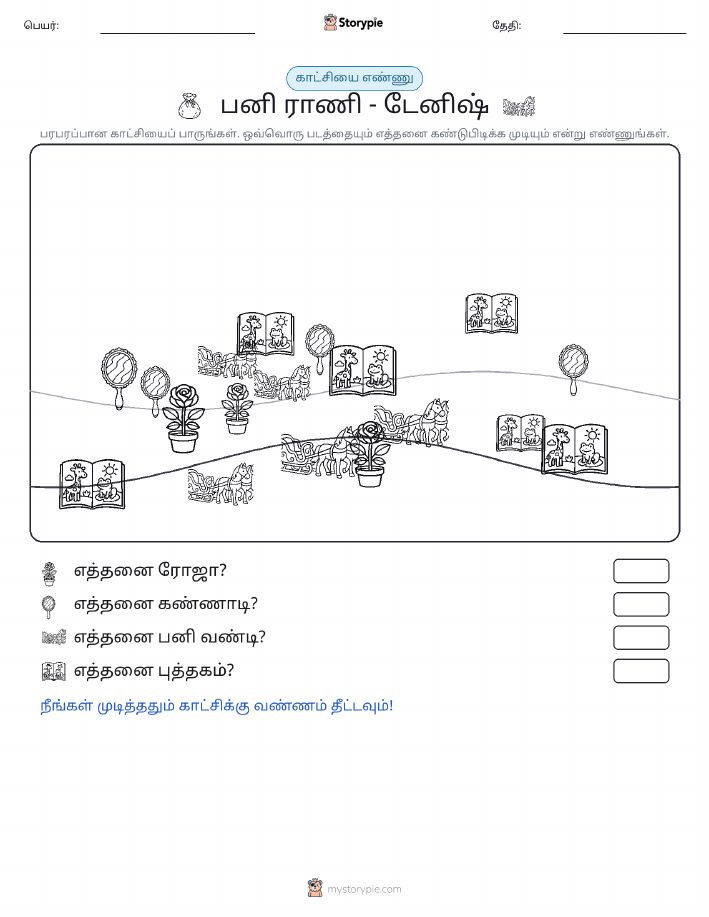 பெயர்:

Storypie

தேதி:

காட்சியை எண்ணு

பனி ராணி - டேனிஷ்

பரபரப்பான காட்சியைப் பாருங்கள். ஒவ்வொரு படத்தையும் எத்தனை கண்டுபிடிக்க முடியும் என்று எண்ணுங்கள்.

எத்தனை ரோஜா?

எத்தனை கண்ணாடி?

எத்தனை பனி வண்டி?

எத்தனை புத்தகம்?

நீங்கள் முடித்ததும் காட்சிக்கு வண்ணம் தீட்டவும்!

mystorypie.com